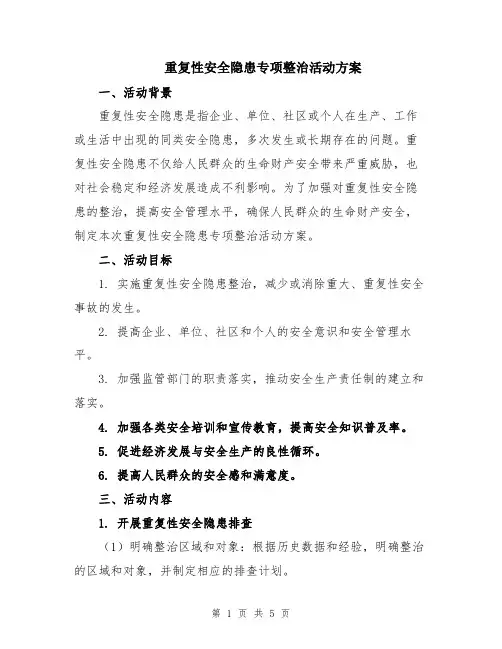 重复性安全隐患专项整治活动方案

一、活动背景

重复性安全隐患是指企业、单位、社区或个人在生产、工作或生活中出现的同类安全隐患，多次发生或长期存在的问题。重复性安全隐患不仅给人民群众的生命财产安全带来严重威胁，也对社会稳定和经济发展造成不利影响。为了加强对重复性安全隐患的整治，提高安全管理水平，确保人民群众的生命财产安全，制定本次重复性安全隐患专项整治活动方案。

二、活动目标

1. 实施重复性安全隐患整治，减少或消除重大、重复性安全事故的发生。

2. 提高企业、单位、社区和个人的安全意识和安全管理水平。

3. 加强监管部门的职责落实，推动安全生产责任制的建立和落实。

4. 加强各类安全培训和宣传教育，提高安全知识普及率。

5. 促进经济发展与安全生产的良性循环。

6. 提高人民群众的安全感和满意度。

三、活动内容

1. 开展重复性安全隐患排查

（1）明确整治区域和对象：根据历史数据和经验，明确整治的区域和对象，并制定相应的排查计划。

第 1 页 共 5 页